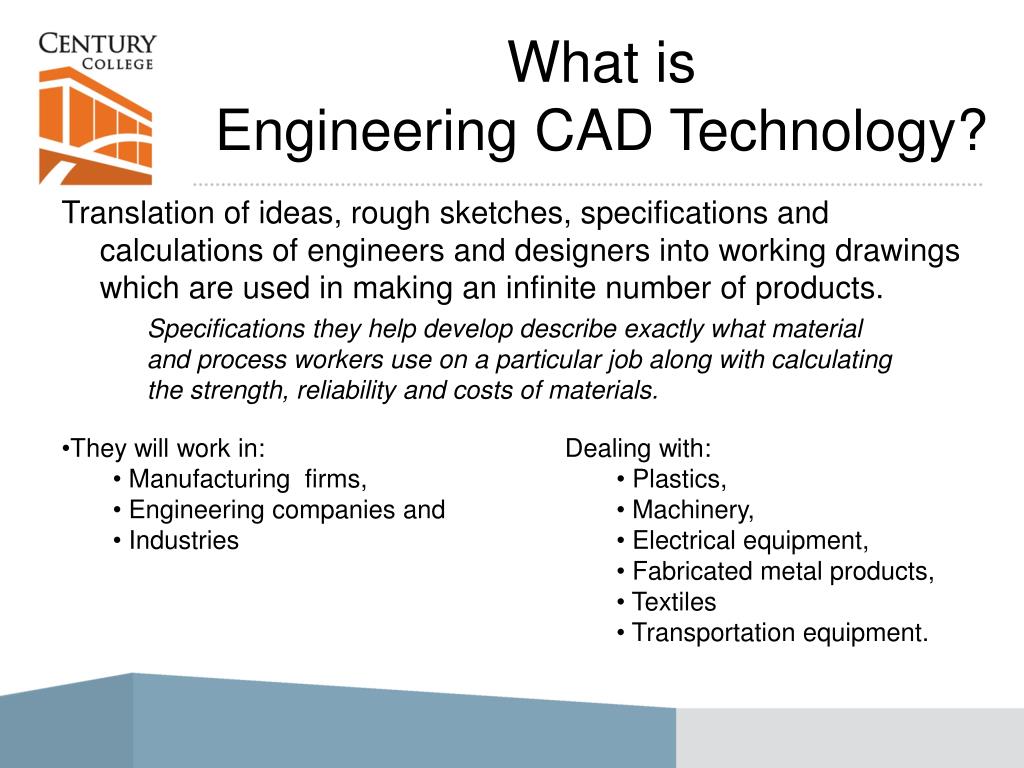 CENTURY
COLLEGE

What is
Engineering CAD Technology?

Translation of ideas, rough sketches, specifications and calculations of engineers and designers into working drawings which are used in making an infinite number of products.

Specifications they help develop describe exactly what material and process workers use on a particular job along with calculating the strength, reliability and costs of materials.

•They will work in:
• Manufacturing firms,
• Engineering companies and
• Industries

Dealing with:
• Plastics,
• Machinery,
• Electrical equipment,
• Fabricated metal products,
• Textiles
• Transportation equipment.